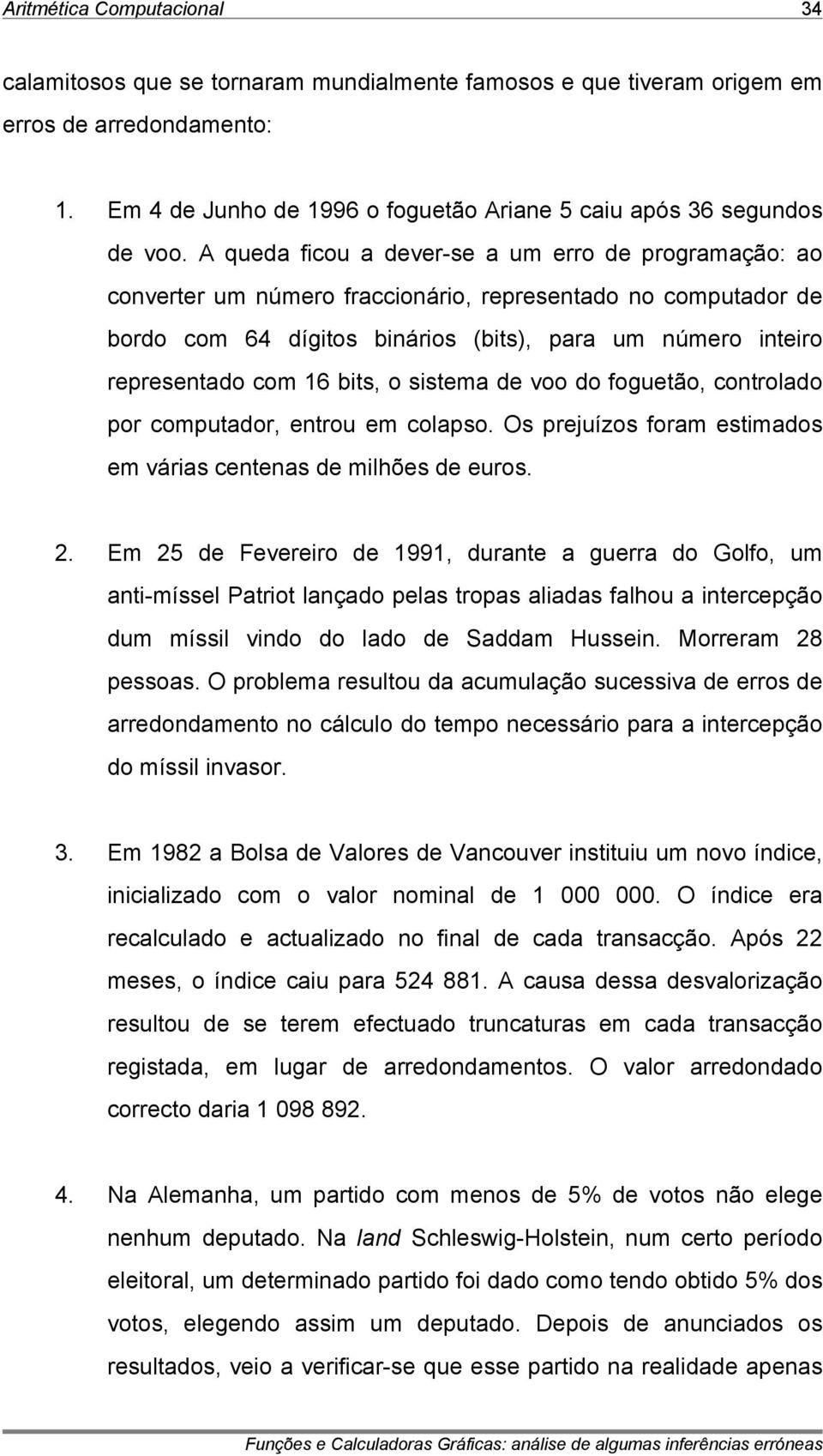 Aritmética Computacional 34

calamitosos que se tornaram mundialmente famosos e que tiveram origem em erros de arredondamento:

1. Em 4 de Junho de 1996 o foguetão Ariane 5 caiu após 36 segundos de voo. A queda ficou a dever-se a um erro de programação: ao converter um número fraccionário, representado no computador de bordo com 64 dígitos binários (bits), para um número inteiro representado com 16 bits, o sistema de voo do foguetão, controlado por computador, entrou em colapso. Os prejuízos foram estimados em várias centenas de milhões de euros.

2. Em 25 de Fevereiro de 1991, durante a guerra do Golfo, um anti-míssel Patriot lançado pelas tropas aliadas falhou a intercepção dum míssil vindo do lado de Saddam Hussein. Morreram 28 pessoas. O problema resultou da acumulação sucessiva de erros de arredondamento no cálculo do tempo necessário para a intercepção do míssil invasor.

3. Em 1982 a Bolsa de Valores de Vancouver instituiu um novo índice, inicializado com o valor nominal de 1 000 000. O índice era recalculado e actualizado no final de cada transacção. Após 22 meses, o índice caiu para 524 881. A causa dessa desvalorização resultou de se terem efectuado truncaturas em cada transacção registada, em lugar de arredondamentos. O valor arredondado correcto daria 1 098 892.

4. Na Alemanha, um partido com menos de 5% de votos não elege nenhum deputado. Na land Schleswig-Holstein, num certo período eleitoral, um determinado partido foi dado como tendo obtido 5% dos votos, elegendo assim um deputado. Depois de anunciados os resultados, veio a verificar-se que esse partido na realidade apenas

Funções e Calculadoras Gráficas: análise de algumas inferências erróneas